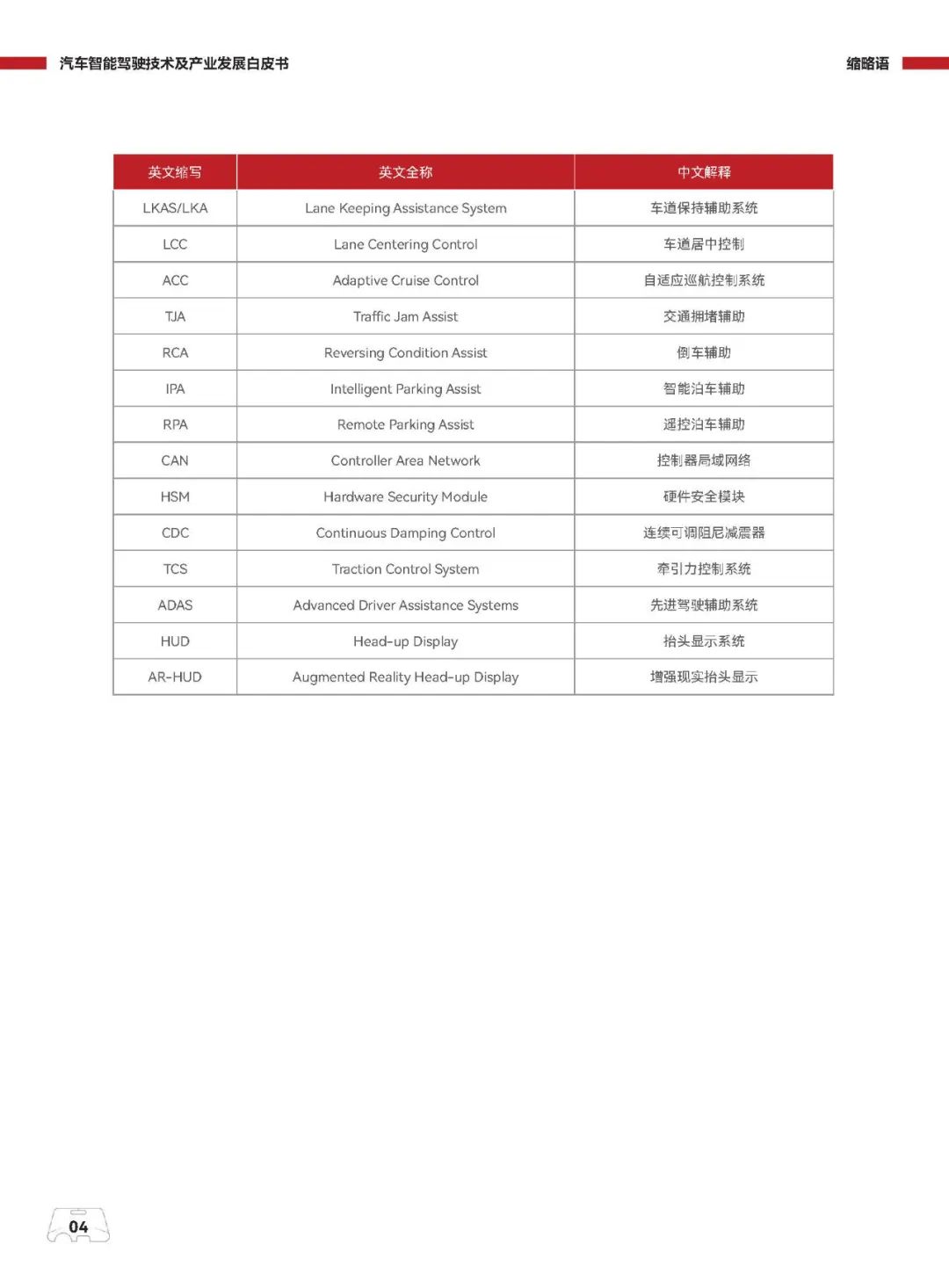 汽车智能驾驶技术及产业发展白皮书

缩略语

| 英文缩写 | 英文全称 | 中文解释 |
|---|---|---|
| LKAS/LKA | Lane Keeping Assistance System | 车道保持辅助系统 |
| LCC | Lane Centering Control | 车道居中控制 |
| ACC | Adaptive Cruise Control | 自适应巡航控制系统 |
| TJA | Traffic Jam Assist | 交通拥堵辅助 |
| RCA | Reversing Condition Assist | 倒车辅助 |
| IPA | Intelligent Parking Assist | 智能泊车辅助 |
| RPA | Remote Parking Assist | 遥控泊车辅助 |
| CAN | Controller Area Network | 控制器局域网络 |
| HSM | Hardware Security Module | 硬件安全模块 |
| CDC | Continuous Damping Control | 连续可调阻尼减震器 |
| TCS | Traction Control System | 牵引力控制系统 |
| ADAS | Advanced Driver Assistance Systems | 先进驾驶辅助系统 |
| HUD | Head-up Display | 抬头显示系统 |
| AR-HUD | Augmented Reality Head-up Display | 增强现实抬头显示 |

04